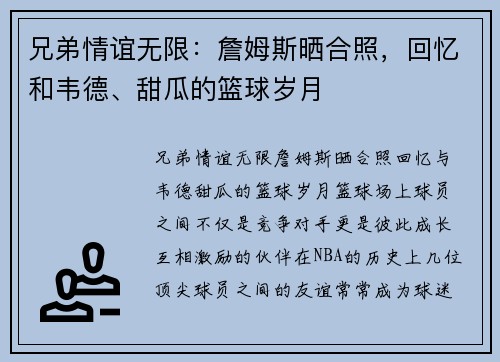 兄弟情谊无限：詹姆斯晒合照，回忆和韦德、甜瓜的篮球岁月

兄弟情谊无限詹姆斯晒合照回忆与韦德甜瓜的篮球岁月篮球场上球员之间不仅是竞争对手更是彼此成长互相激励的伙伴在NBA的历史上几位顶尖球员之间的友谊常常成为球迷